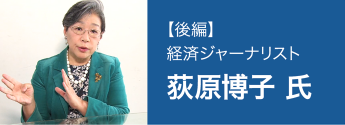 【後編】
経済ジャーナリスト
荻原博子 氏